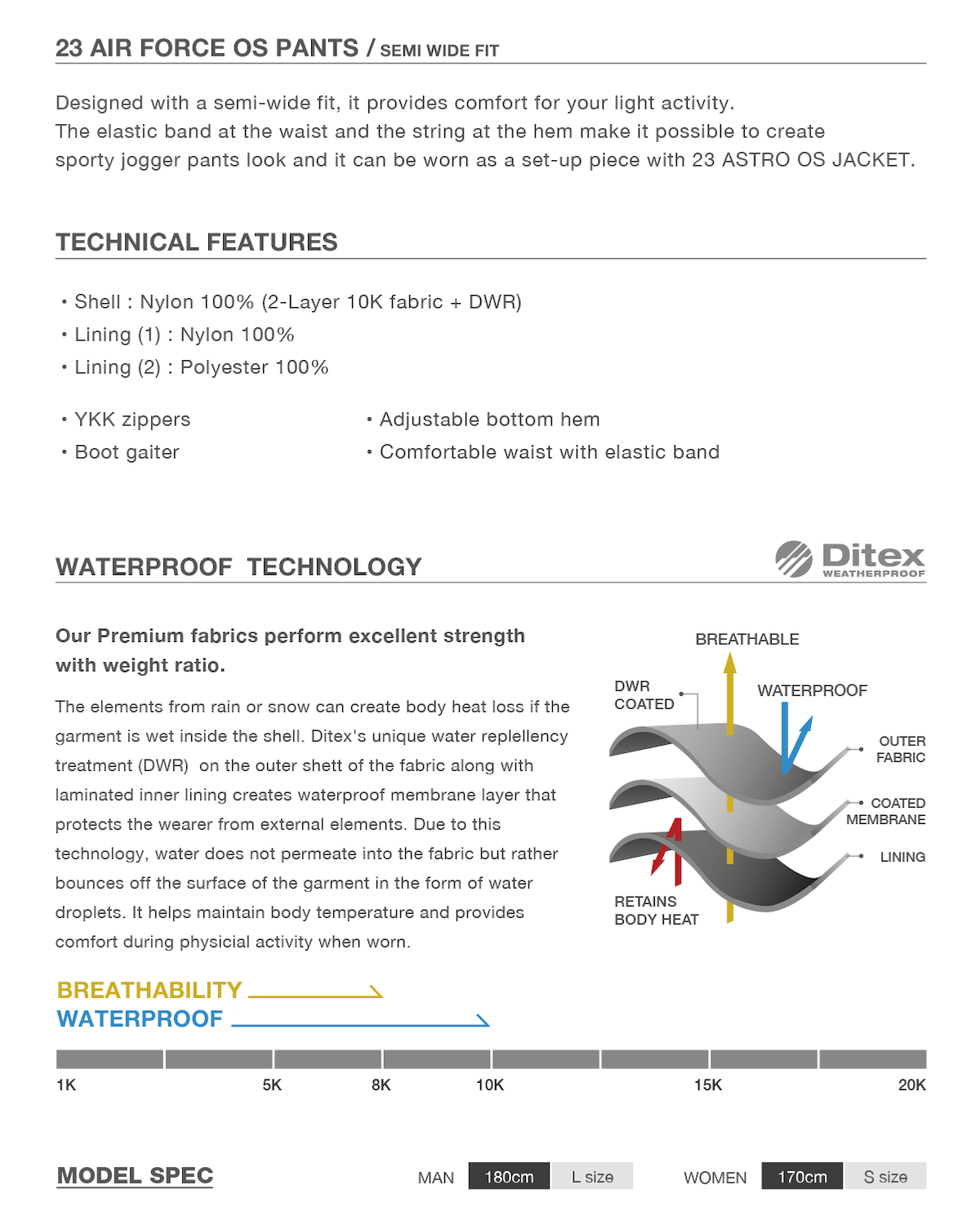 23 AIR FORCE OS PANTS / SEMI WIDE FIT

Designed with a semi-wide fit, it provides comfort for your light activity.
The elastic band at the waist and the string at the hem make it possible to create sporty jogger pants look and it can be worn as a set-up piece with 23 ASTRO OS JACKET.

TECHNICAL FEATURES

• Shell : Nylon 100% (2-Layer 10K fabric + DWR)
• Lining (1) : Nylon 100%
• Lining (2) : Polyester 100%

• YKK zippers
• Boot gaiter

• Adjustable bottom hem
• Comfortable waist with elastic band

WATERPROOF TECHNOLOGY

Ditex WEATHERPROOF

Our Premium fabrics perform excellent strength with weight ratio.

The elements from rain or snow can create body heat loss if the garment is wet inside the shell. Ditex's unique water repellency treatment (DWR) on the outer shett of the fabric along with laminated inner lining creates waterproof membrane layer that protects the wearer from external elements. Due to this technology, water does not permeate into the fabric but rather bounces off the surface of the garment in the form of water droplets. It helps maintain body temperature and provides comfort during physicial activity when worn.

BREATHABLE
DWR COATED
WATERPROOF
OUTER FABRIC
COATED MEMBRANE
LINING
RETAINS BODY HEAT

BREATHABILITY
WATERPROOF

1K 5K 8K 10K 15K 20K

MODEL SPEC

MAN 180cm L size
WOMEN 170cm S size